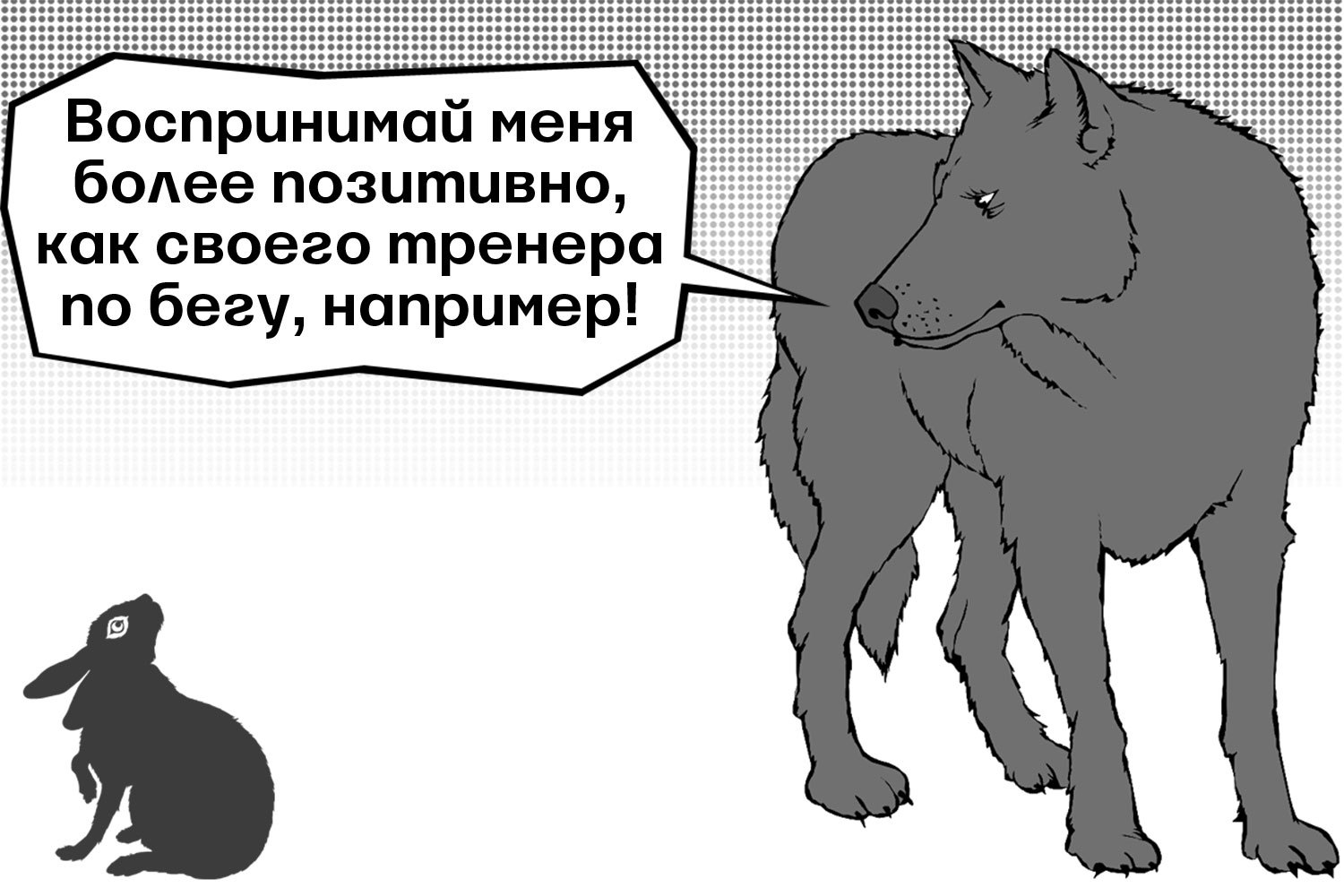 Воспринимай меня более позитивно, как своего тренера по бегу, например!